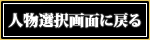 人物選択画面に戻る